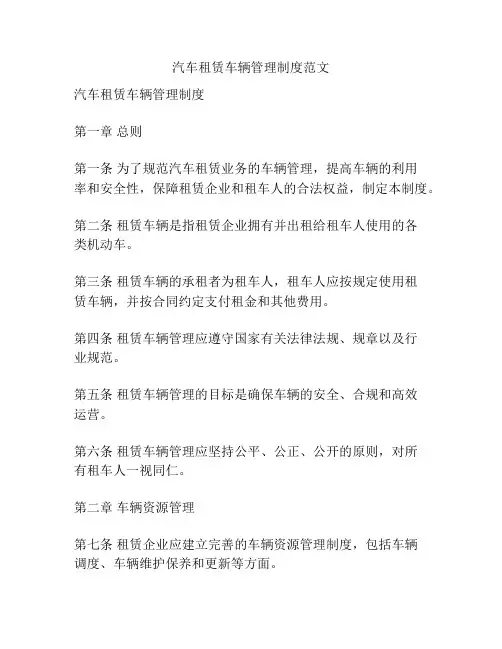 汽车租赁车辆管理制度范文

汽车租赁车辆管理制度

第一章 总则

第一条 为了规范汽车租赁业务的车辆管理，提高车辆的利用率和安全性，保障租赁企业和租车人的合法权益，制定本制度。

第二条 租赁车辆是指租赁企业拥有并出租给租车人使用的各类机动车。

第三条 租赁车辆的承租者为租车人，租车人应按规定使用租赁车辆，并按合同约定支付租金和其他费用。

第四条 租赁车辆管理应遵守国家有关法律法规、规章以及行业规范。

第五条 租赁车辆管理的目标是确保车辆的安全、合规和高效运营。

第六条 租赁车辆管理应坚持公平、公正、公开的原则，对所有租车人一视同仁。

第二章 车辆资源管理

第七条 租赁企业应建立完善的车辆资源管理制度，包括车辆调度、车辆维护保养和更新等方面。